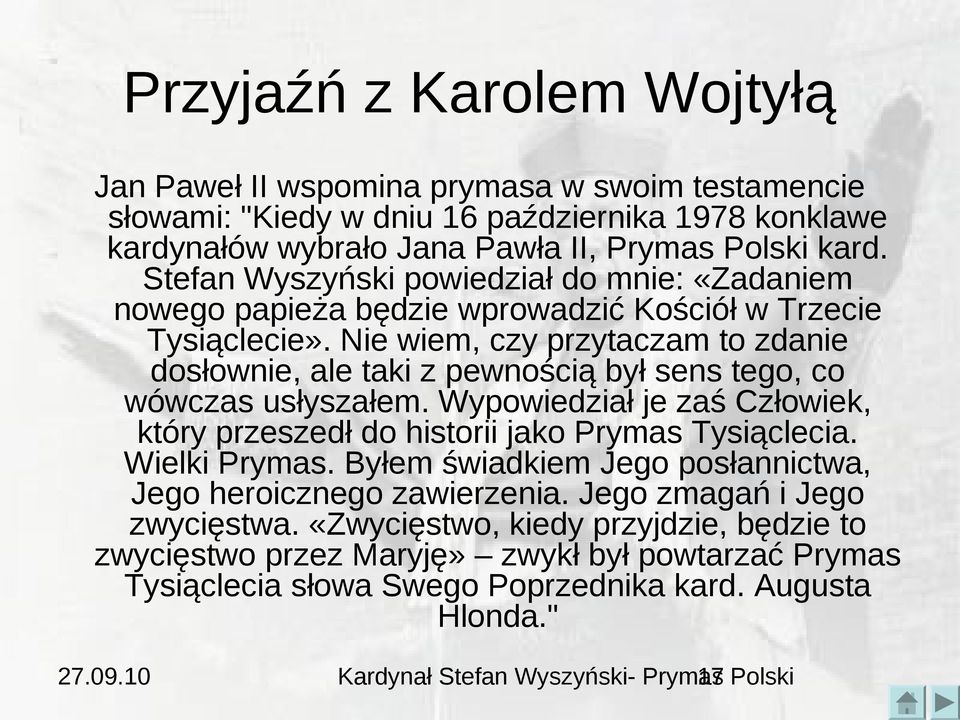 Przyjaźń z Karolem Wojtyłą

Jan Paweł II wspomina prymasa w swoim testamencie słowami: "Kiedy w dniu 16 października 1978 konklawe kardynałów wybrało Jana Pawła II, Prymas Polski kard. Stefan Wyszyński powiedział do mnie: «Zadaniem nowego papieża będzie wprowadzić Kościół w Trzecie Tysiąclecie». Nie wiem, czy przytaczam to zdanie dosłownie, ale taki z pewnością był sens tego, co wówczas usłyszałem. Wypowiedział je zaś Człowiek, który przeszedł do historii jako Prymas Tysiąclecia. Wielki Prymas. Byłem świadkiem Jego posłannictwa, Jego heroicznego zawierzenia. Jego zmagań i Jego zwycięstwa. «Zwycięstwo, kiedy przyjdzie, będzie to zwycięstwo przez Maryję» – zwykł był powtarzać Prymas Tysiąclecia słowa Swego Poprzednika kard. Augusta Hlonda."

27.09.10

Kardynał Stefan Wyszyński- Prymas Polski

17